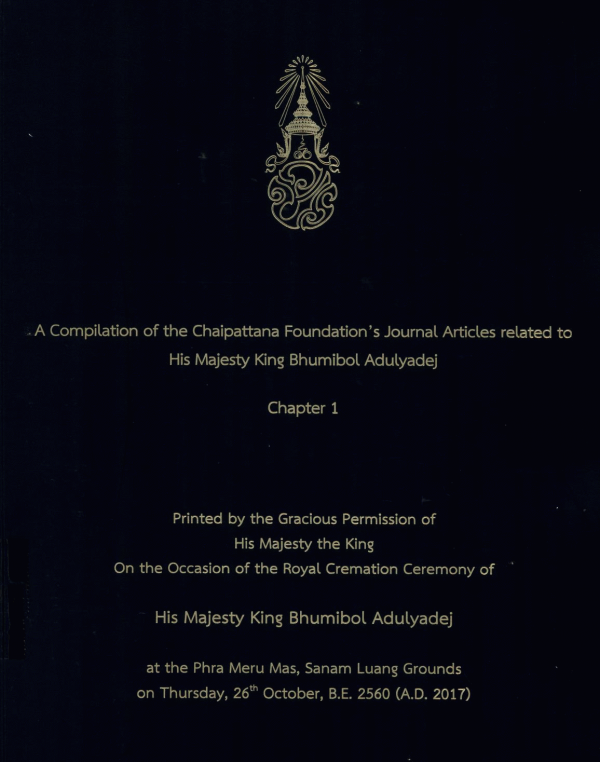 A Compilation of the Chaipattana Foundation's Journal Articles related to His Majesty King Bhumibol Adulyadej

Chapter 1

Printed by the Gracious Permission of
His Majesty the King
On the Occasion of the Royal Cremation Ceremony of

His Majesty King Bhumibol Adulyadej

at the Phra Meru Mas, Sanam Luang Grounds
on Thursday, 26$^{th}$ October, B.E. 2560 (A.D. 2017)